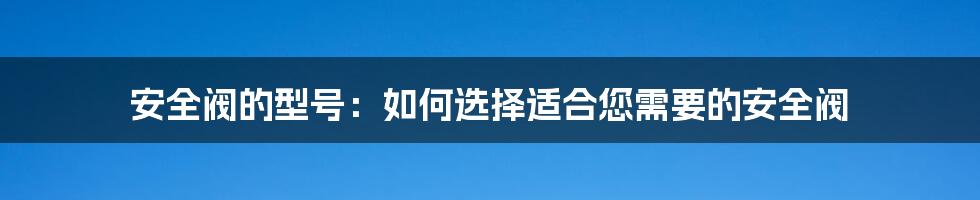 安全阀的型号：如何选择适合您需要的安全阀